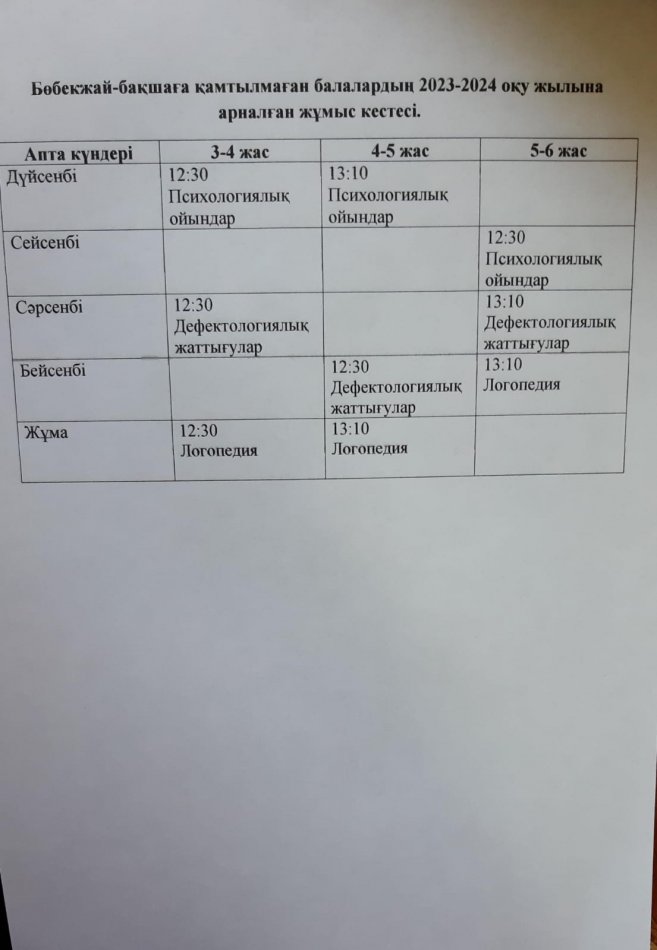 Бөбекжай-бақшаға қамтылмаған балалардың 2023-2024 оқу жылына арналған жұмыс кестесі.

| Апта күндері | 3-4 жас | 4-5 жас | 5-6 жас |
|---|---|---|---|
| Дүйсенбі | 12:30 Психологиялық ойындар | 13:10 Психологиялық ойындар | |
| Сейсенбі | | | 12:30 Психологиялық ойындар |
| Сәрсенбі | 12:30 Дефектологиялық жаттығулар | | 13:10 Дефектологиялық жаттығулар |
| Бейсенбі | | 12:30 Дефектологиялық жаттығулар | 13:10 Логопедия |
| Жұма | 12:30 Логопедия | 13:10 Логопедия | |